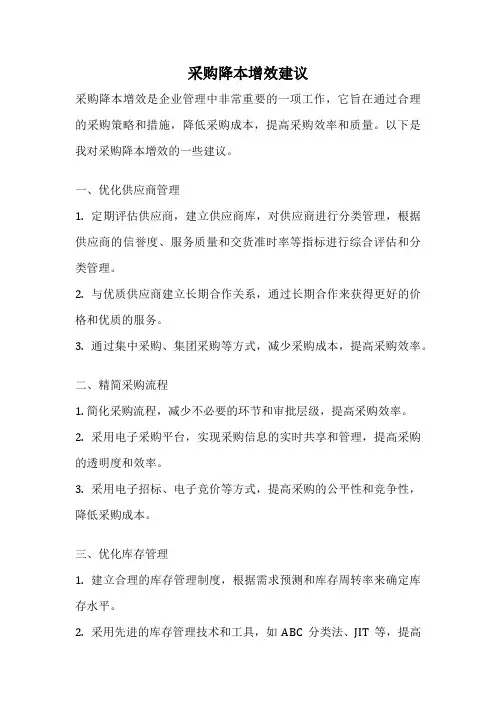 采购降本增效建议

采购降本增效是企业管理中非常重要的一项工作，它旨在通过合理的采购策略和措施，降低采购成本，提高采购效率和质量。以下是我对采购降本增效的一些建议。

一、优化供应商管理

1. 定期评估供应商，建立供应商库，对供应商进行分类管理，根据供应商的信誉度、服务质量和交货准时率等指标进行综合评估和分类管理。

2. 与优质供应商建立长期合作关系，通过长期合作来获得更好的价格和优质的服务。

3. 通过集中采购、集团采购等方式，减少采购成本，提高采购效率。

二、精简采购流程

1. 简化采购流程，减少不必要的环节和审批层级，提高采购效率。

2. 采用电子采购平台，实现采购信息的实时共享和管理，提高采购的透明度和效率。

3. 采用电子招标、电子竞价等方式，提高采购的公平性和竞争性，降低采购成本。

三、优化库存管理

1. 建立合理的库存管理制度，根据需求预测和库存周转率来确定库存水平。

2. 采用先进的库存管理技术和工具，如 ABC 分类法、JIT 等，提高